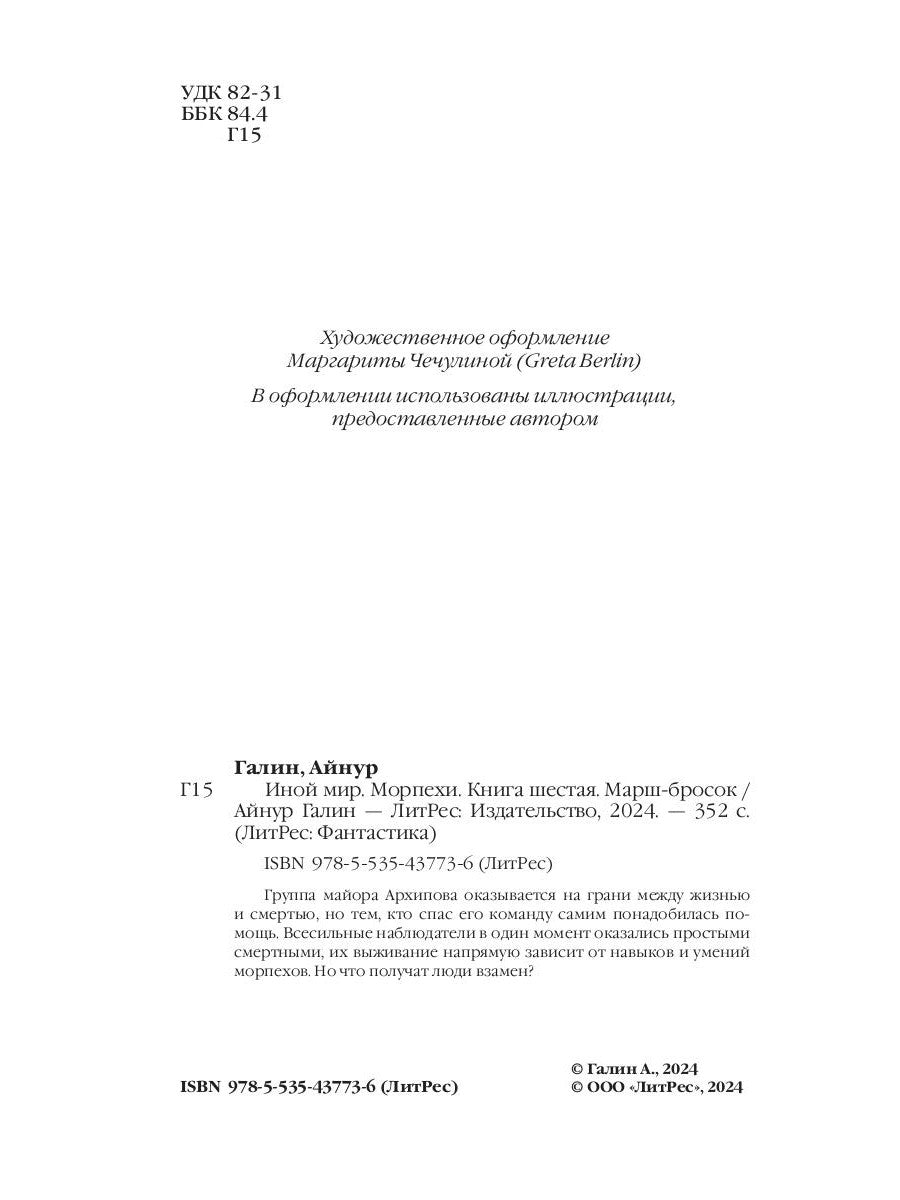 УДК 82-31
ББК 84.4
Г15

Художественное оформление
Маргариты Чечулиной (Greta Berlin)

В оформлении использованы иллюстрации, предоставленные автором

Галин, Айнур

Г15 Иной мир. Морпехи. Книга шестая. Марш-бросок / Айнур Галин — ЛитРес: Издательство, 2024. — 352 с. (ЛитРес: Фантастика)

ISBN 978-5-535-43773-6 (ЛитРес)

Группа майора Архипова оказывается на грани между жизнью и смертью, но тем, кто спас его команду самим понадобилась помощь. Всесильные наблюдатели в один момент оказались простыми смертными, их выживание напрямую зависит от навыков и умений морпехов. Но что получат люди взамен?

ISBN 978-5-535-43773-6 (ЛитРес)

© Галин А., 2024
© ООО «ЛитРес», 2024